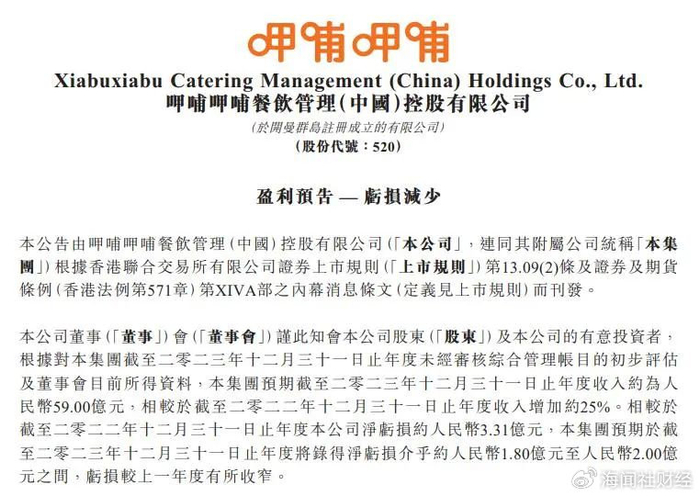 呷哺呷哺

Xiabuxiabu Catering Management (China) Holdings Co., Ltd.
呷哺呷哺餐飲管理(中國)控股有限公司
(於開曼群島註冊成立的有限公司)
(股份代號:520)

盈利預告 — 虧損減少

本公告由呷哺呷哺餐飲管理(中國)控股有限公司(「本公司」,連同其附屬公司統稱「本集團」)根據香港聯合交易所有限公司證券上市規則(「上市規則」)第13.09(2)條及證券及期貨條例(香港法例第571章)第XIVA部之內幕消息條文(定義見上市規則)而刊發。

本公司董事(「董事」)會(「董事會」)謹此知會本公司股東(「股東」)及本公司的有意投資者,根據對本集團截至二零二三年十二月三十一日止年度未經審核綜合管理帳目的初步評估及董事會目前所得資料,本集團預期截至二零二三年十二月三十一日止年度收入約為人民幣59.00億元,相較於截至二零二二年十二月三十一日止年度收入增加約25%。相較於截至二零二二年十二月三十一日止年度本公司淨虧損約人民幣3.31億元,本集團預期於截至二零二三年十二月三十一日止年度將錄得淨虧損介乎約人民幣1.80億元至人民幣2.00億元之間,虧損較上一年度有所收窄。

海闻社财经